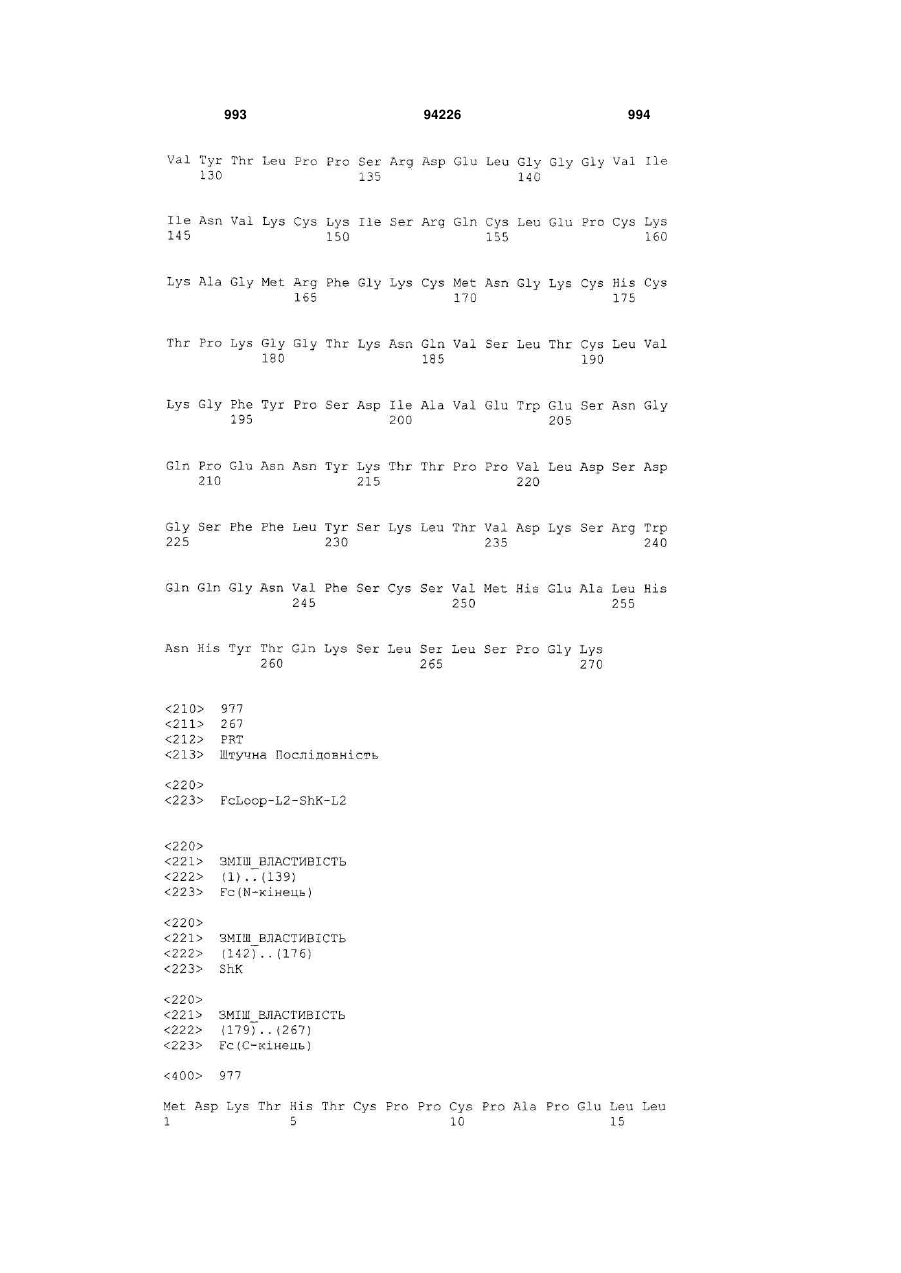 993 94226 994

Val Tyr Thr Leu Pro Pro Ser Arg Asp Glu Leu Gly Gly Gly Val Ile
130 135 140

Ile Asn Val Lys Cys Lys Ile Ser Arg Gln Cys Leu Glu Pro Cys Lys
145 150 155 160

Lys Ala Gly Met Arg Phe Gly Lys Cys Met Asn Gly Lys Cys His Cys
165 170 175

Thr Pro Lys Gly Gly Thr Lys Asn Gln Val Ser Leu Thr Cys Leu Val
180 185 190

Lys Gly Phe Tyr Pro Ser Asp Ile Ala Val Glu Trp Glu Ser Asn Gly
195 200 205

Gln Pro Glu Asn Asn Tyr Lys Thr Thr Pro Pro Val Leu Asp Ser Asp
210 215 220

Gly Ser Phe Phe Leu Tyr Ser Lys Leu Thr Val Asp Lys Ser Arg Trp
225 230 235 240

Gln Gln Gly Asn Val Phe Ser Cys Ser Val Met His Glu Ala Leu His
245 250 255

Asn His Tyr Thr Gln Lys Ser Leu Ser Leu Ser Pro Gly Lys
260 265 270

<210> 977
<211> 267
<212> PRT
<213> Штучна Послідовність

<220>
<223> FcLoop-L2-ShK-L2

<220>
<221> ЗМІШ_ВЛАСТИВІСТЬ
<222> (1)..(139)
<223> Fc(N-кінець)

<220>
<221> ЗМІШ_ВЛАСТИВІСТЬ
<222> (142)..(176)
<223> ShK

<220>
<221> ЗМІШ_ВЛАСТИВІСТЬ
<222> (179)..(267)
<223> Fc(C-кінець)

<400> 977

Met Asp Lys Thr His Thr Cys Pro Pro Cys Pro Ala Pro Glu Leu Leu
1 5 10 15